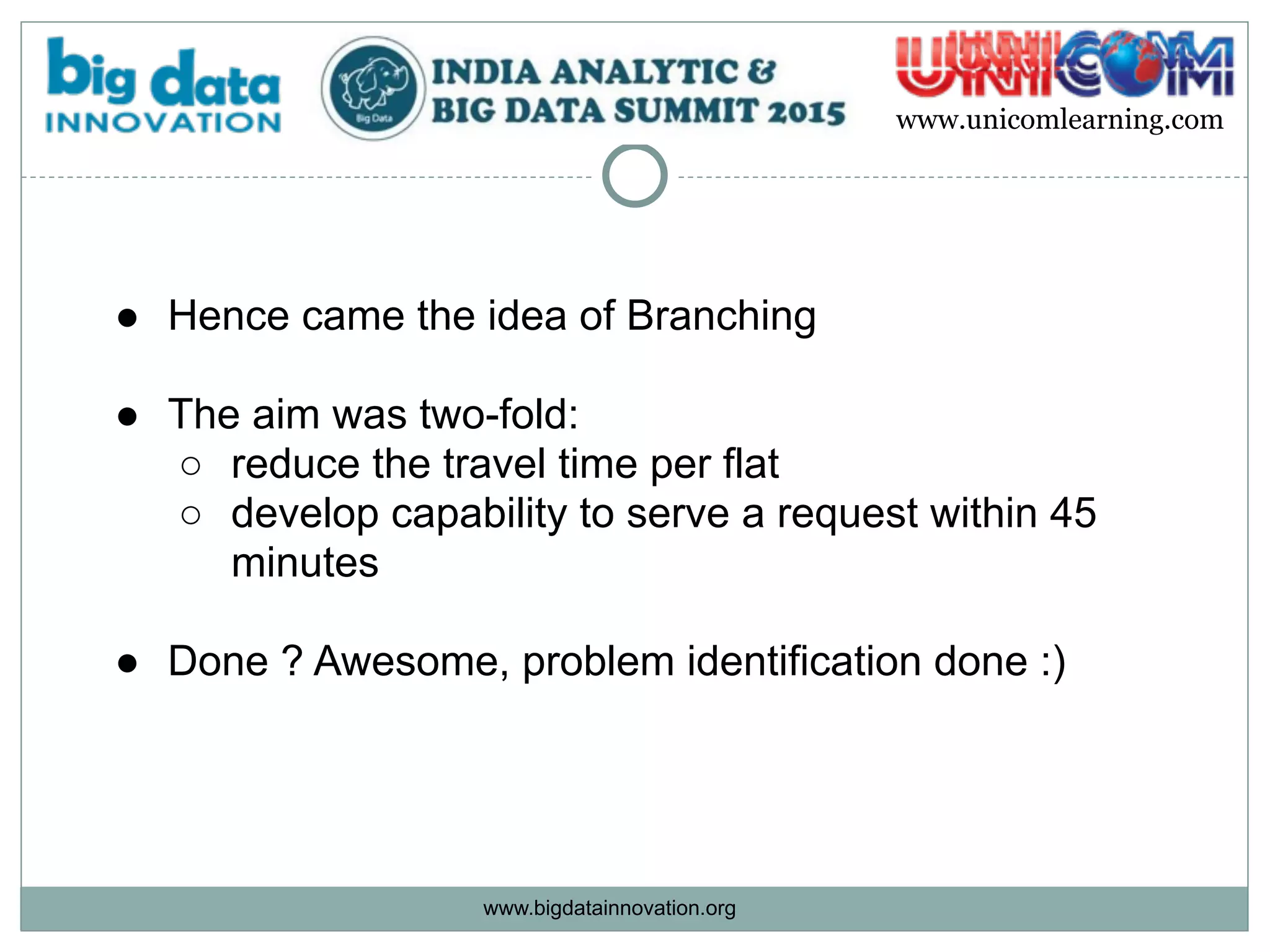 big data INNOVATION

Big Data

INDIA ANALYTIC & BIG DATA SUMMIT 2015

UNICOM
www.unicomlearning.com

● Hence came the idea of Branching

● The aim was two-fold:
○ reduce the travel time per flat
○ develop capability to serve a request within 45 minutes

● Done ? Awesome, problem identification done :)

www.bigdatainnovation.org